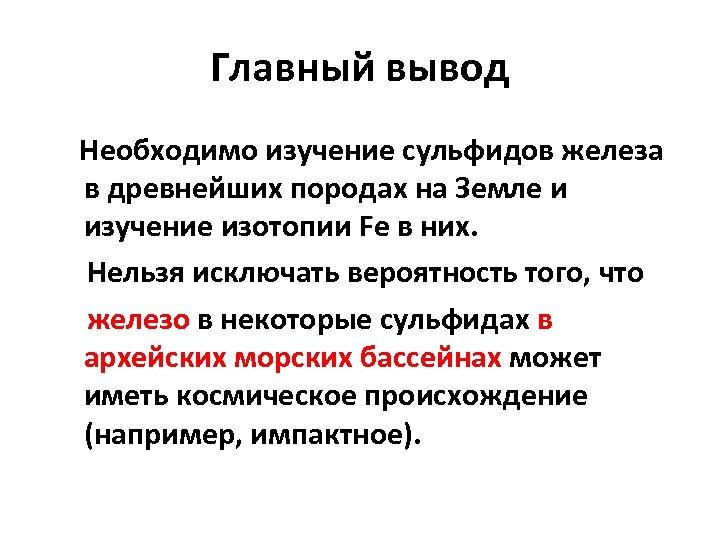 Главный вывод

Необходимо изучение сульфидов железа в древнейших породах на Земле и изучение изотопии Fe в них.

Нельзя исключать вероятность того, что

железо в некоторые сульфидах в архейских морских бассейнах может иметь космическое происхождение (например, импактное).